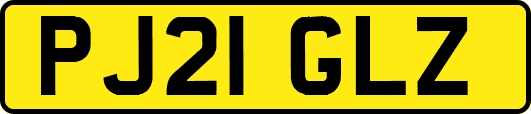 PJ21 GLZ